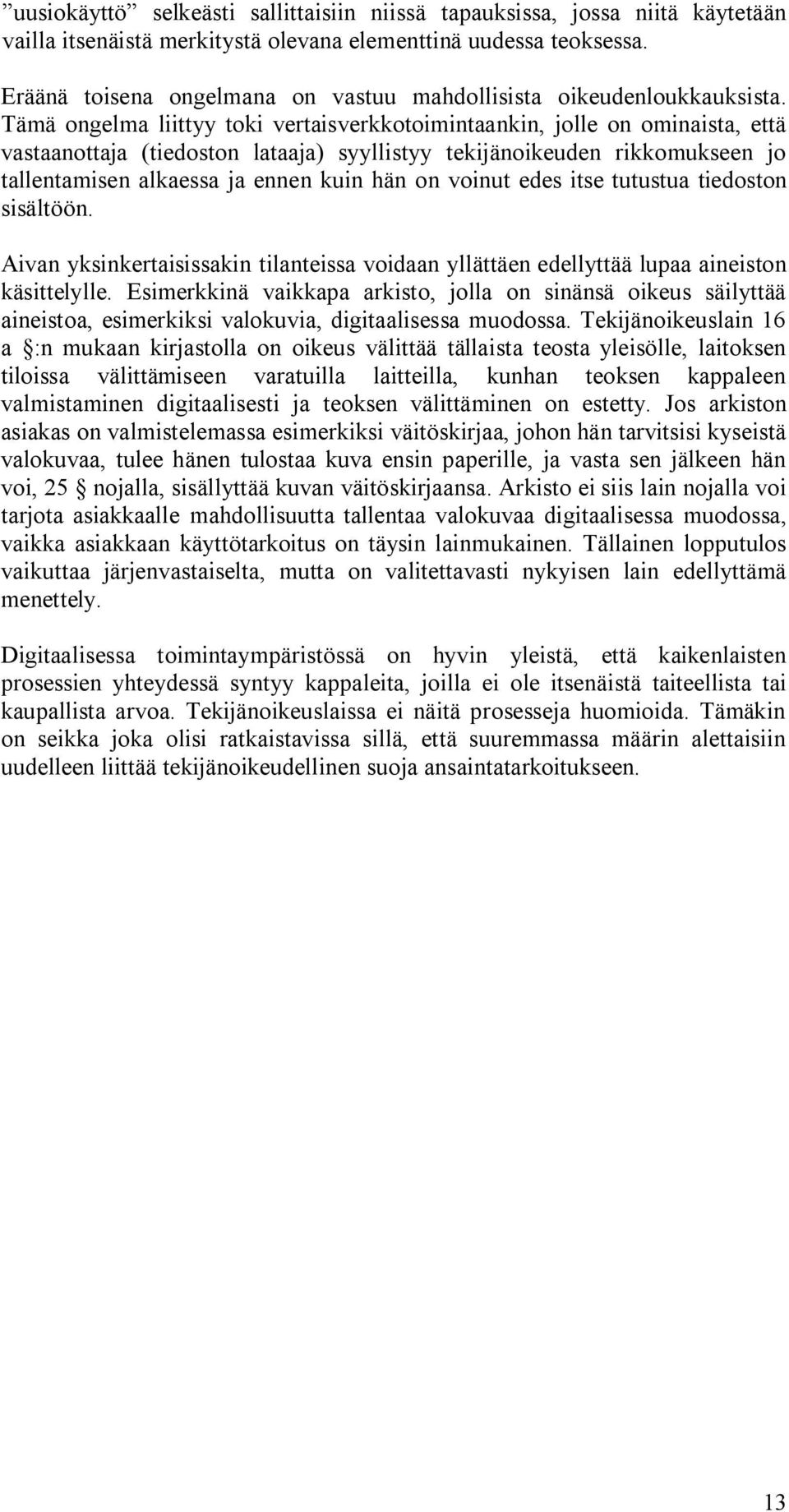 ”uusiokäyttö” selkeästi sallittaisiin niissä tapauksissa, jossa niitä käytetään vailla itsenäistä merkitystä olevana elementtinä uudessa teoksessa.

Eräänä toisena ongelmana on vastuu mahdollisista oikeudenloukkauksista. Tämä ongelma liittyy toki vertaisverkkotoimintaankin, jolle on ominaista, että vastaanottaja (tiedoston lataaja) syyllistyy tekijänoikeuden rikkomukseen jo tallentamisen alkaessa ja ennen kuin hän on voinut edes itse tutustua tiedoston sisältöön.

Aivan yksinkertaisissakin tilanteissa voidaan yllättäen edellyttää lupaa aineiston käsittelylle. Esimerkkinä vaikkapa arkisto, jolla on sinänsä oikeus säilyttää aineistoa, esimerkiksi valokuvia, digitaalisessa muodossa. Tekijänoikeuslain 16 a §:n mukaan kirjastolla on oikeus välittää tällaista teosta yleisölle, laitoksen tiloissa välittämiseen varatuilla laitteilla, kunhan teoksen kappaleen valmistaminen digitaalisesti ja teoksen välittäminen on estetty. Jos arkiston asiakas on valmistelemassa esimerkiksi väitöskirjaa, johon hän tarvitsisi kyseistä valokuvaa, tulee hänen tulostaa kuva ensin paperille, ja vasta sen jälkeen hän voi, 25 § nojalla, sisällyttää kuvan väitöskirjaansa. Arkisto ei siis lain nojalla voi tarjota asiakkaalle mahdollisuutta tallentaa valokuvaa digitaalisessa muodossa, vaikka asiakkaan käyttötarkoitus on täysin lainmukainen. Tällainen lopputulos vaikuttaa järjenvastaiselta, mutta on valitettavasti nykyisen lain edellyttämä menettely.

Digitaalisessa toimintaympäristössä on hyvin yleistä, että kaikenlaisten prosessien yhteydessä syntyy kappaleita, joilla ei ole itsenäistä taiteellista tai kaupallista arvoa. Tekijänoikeuslaissa ei näitä prosesseja huomioida. Tämäkin on seikka joka olisi ratkaistavissa sillä, että suuremmassa määrin alettaisiin uudelleen liittää tekijänoikeudellinen suoja ansaintatarkoitukseen.

13